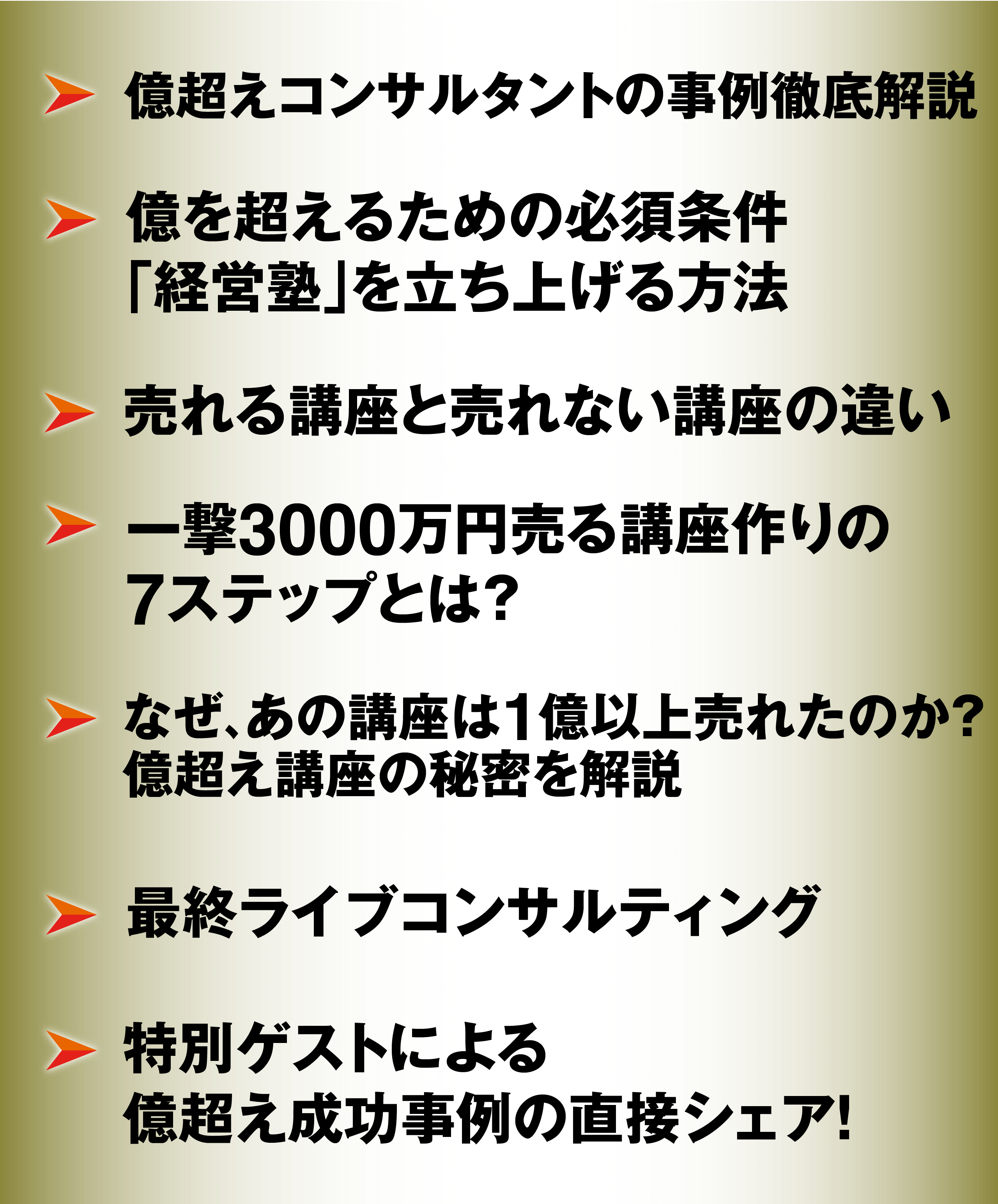 ➤ 億超えコンサルタントの事例徹底解説

➤ 億を超えるための必須条件
「経営塾」を立ち上げる方法

➤ 売れる講座と売れない講座の違い

➤ 一撃3000万円売る講座作りの
7ステップとは?

➤ なぜ、あの講座は1億以上売れたのか?
億超え講座の秘密を解説

➤ 最終ライブコンサルティング

➤ 特別ゲストによる
億超え成功事例の直接シェア!